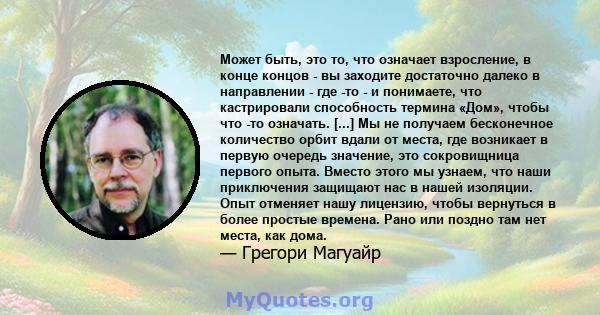 Может быть, это то, что означает взросление, в конце концов - вы заходите достаточно далеко в направлении - где -то - и понимаете, что кастрировали способность термина «Дом», чтобы что -то означать. [...] Мы не получаем бесконечное количество орбит вдали от места, где возникает в первую очередь значение, это сокровищница первого опыта. Вместо этого мы узнаем, что наши приключения защищают нас в нашей изоляции. Опыт отменяет нашу лицензию, чтобы вернуться в более простые времена. Рано или поздно там нет места, как дома.
— Грегори Магуайр

MyQuotes.org